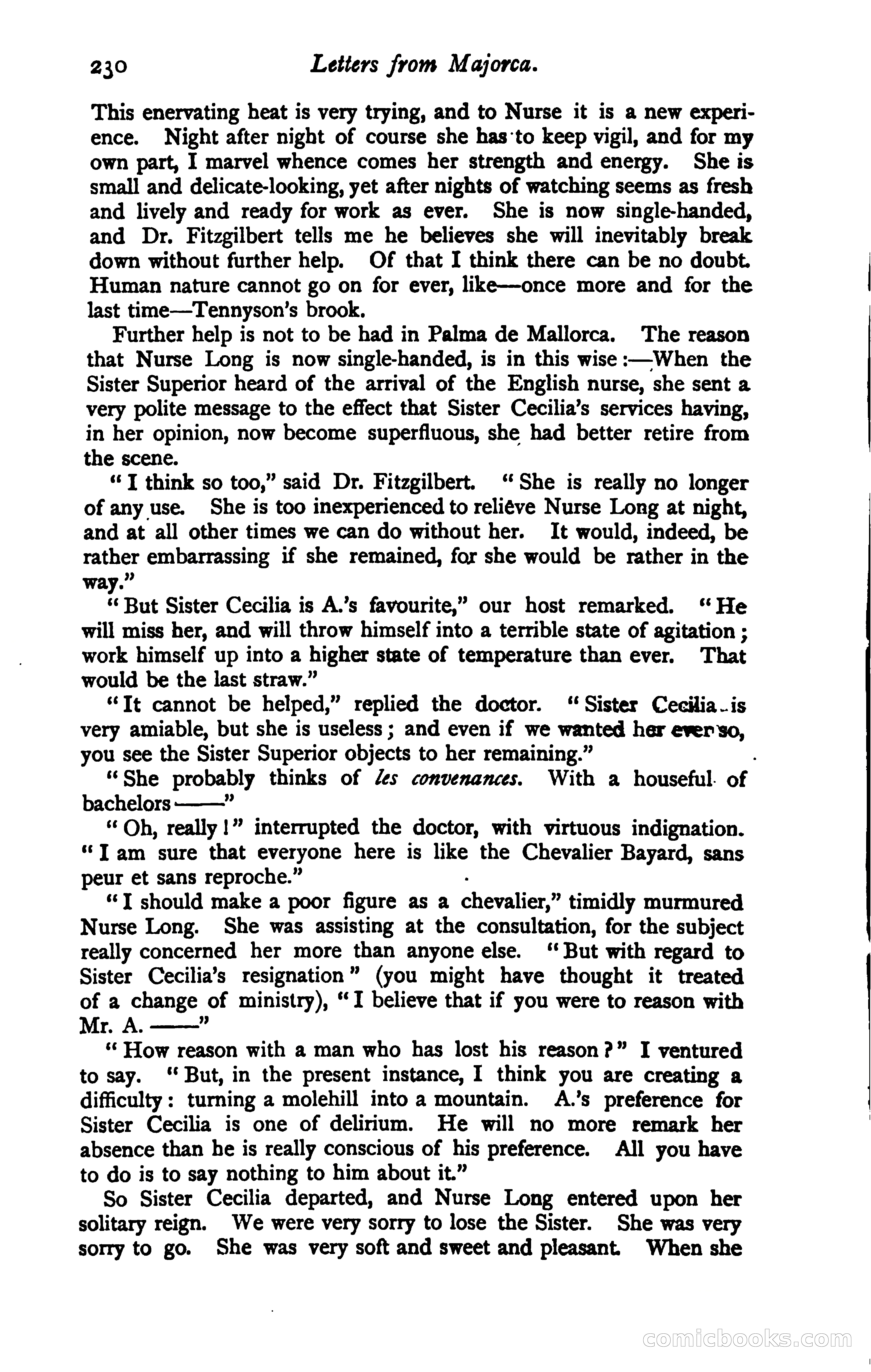 230 Letters from Majorca.

This enervating heat is very trying, and to Nurse it is a new experience. Night after night of course she has to keep vigil, and for my own part, I marvel whence comes her strength and energy. She is small and delicate-looking, yet after nights of watching seems as fresh and lively and ready for work as ever. She is now single-handed, and Dr. Fitzgilbert tells me he believes she will inevitably break down without further help. Of that I think there can be no doubt. Human nature cannot go on for ever, like—once more and for the last time—Tennyson's brook.

Further help is not to be had in Palma de Mallorca. The reason that Nurse Long is now single-handed, is in this wise:—When the Sister Superior heard of the arrival of the English nurse, she sent a very polite message to the effect that Sister Cecilia's services having, in her opinion, now become superfluous, she had better retire from the scene.

"I think so too," said Dr. Fitzgilbert. "She is really no longer of any use. She is too inexperienced to relieve Nurse Long at night, and at all other times we can do without her. It would, indeed, be rather embarrassing if she remained, for she would be rather in the way."

"But Sister Cecilia is A.'s favourite," our host remarked. "He will miss her, and will throw himself into a terrible state of agitation; work himself up into a higher state of temperature than ever. That would be the last straw."

"It cannot be helped," replied the doctor. "Sister Cecilia is very amiable, but she is useless; and even if we wanted her ever so, you see the Sister Superior objects to her remaining."

"She probably thinks of les convenances. With a houseful of bachelors——"

"Oh, really!" interrupted the doctor, with virtuous indignation. "I am sure that everyone here is like the Chevalier Bayard, sans peur et sans reproche."

"I should make a poor figure as a chevalier," timidly murmured Nurse Long. She was assisting at the consultation, for the subject really concerned her more than anyone else. "But with regard to Sister Cecilia's resignation" (you might have thought it treated of a change of ministry), "I believe that if you were to reason with Mr. A.——"

"How reason with a man who has lost his reason?" I ventured to say. "But, in the present instance, I think you are creating a difficulty: turning a molehill into a mountain. A.'s preference for Sister Cecilia is one of delirium. He will no more remark her absence than he is really conscious of his preference. All you have to do is to say nothing to him about it."

So Sister Cecilia departed, and Nurse Long entered upon her solitary reign. We were very sorry to lose the Sister. She was very sorry to go. She was very soft and sweet and pleasant. When she

comicbooks.com